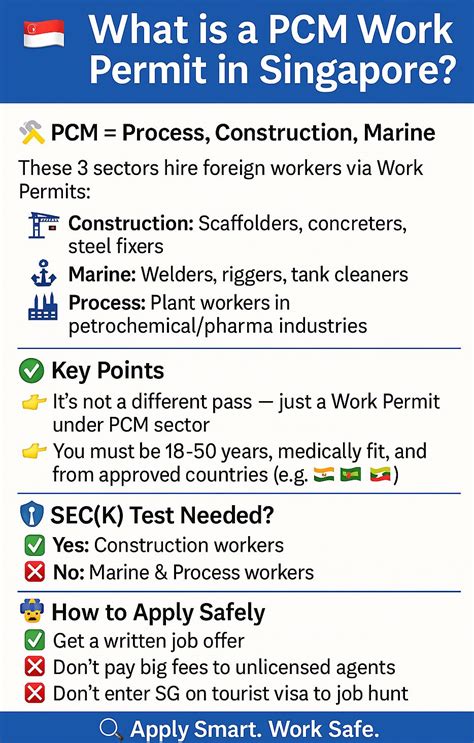 What is a PCM Work Permit in Singapore?

PCM = Process, Construction, Marine

These 3 sectors hire foreign workers via Work Permits:

Construction: Scaffolders, concreters, steel fixers

Marine: Welders, riggers, tank cleaners

Process: Plant workers in petrochemical/pharma industries

Key Points

It's not a different pass — just a Work Permit under PCM sector

You must be 18-50 years, medically fit, and from approved countries (e.g. )

SEC(K) Test Needed?

Yes: Construction workers

No: Marine & Process workers

How to Apply Safely

Get a written job offer

Don't pay big fees to unlicensed agents

Don't enter SG on tourist visa to job hunt

Apply Smart. Work Safe.